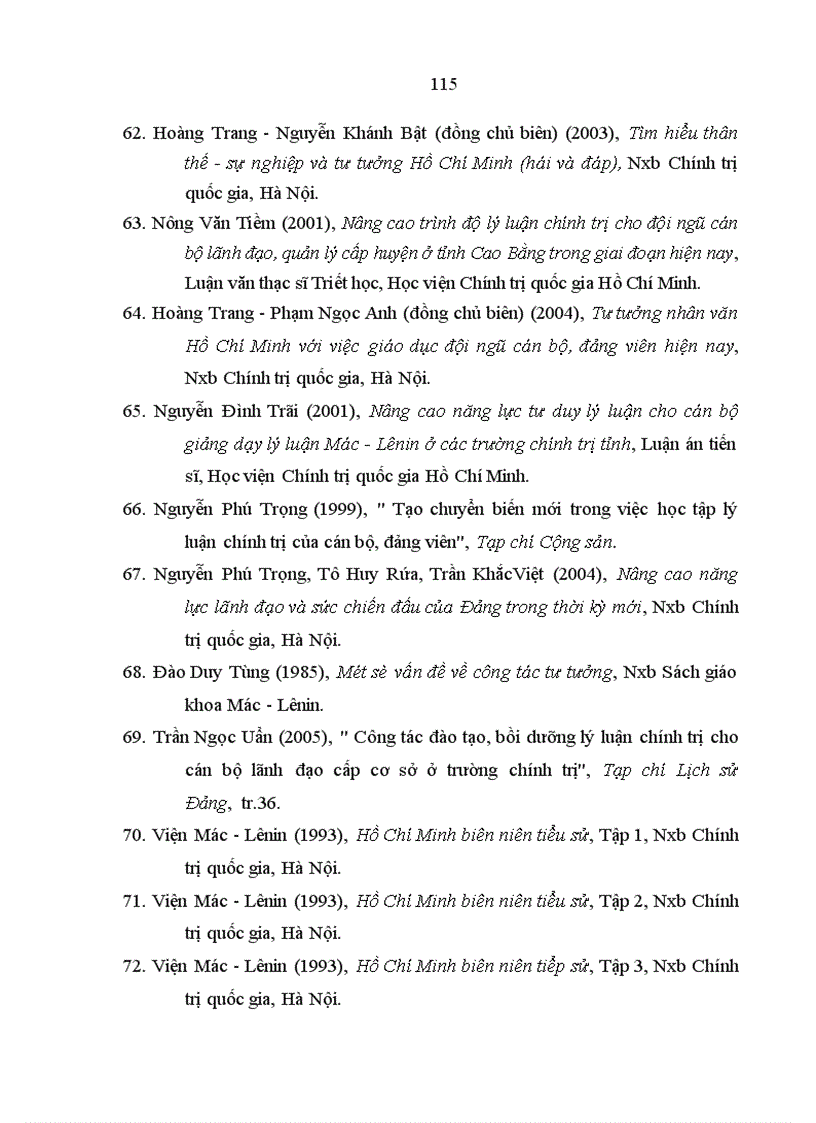 115

62. Hoàng Trang - Nguyễn Khánh Bật (đồng chủ biên) (2003), Tìm hiểu thân thế - sự nghiệp và tư tưởng Hồ Chí Minh (hái và đáp), Nxb Chính trị quốc gia, Hà Nội.

63. Nông Văn Tiềm (2001), Nâng cao trình độ lý luận chính trị cho đội ngũ cán bộ lãnh đạo, quản lý cấp huyện ở tỉnh Cao Bằng trong giai đoạn hiện nay, Luận văn thạc sĩ Triết học, Học viện Chính trị quốc gia Hồ Chí Minh.

64. Hoàng Trang - Phạm Ngọc Anh (đồng chủ biên) (2004), Tư tưởng nhân văn Hồ Chí Minh với việc giáo dục đội ngũ cán bộ, đảng viên hiện nay, Nxb Chính trị quốc gia, Hà Nội.

65. Nguyễn Đình Trãi (2001), Nâng cao năng lực tư duy lý luận cho cán bộ giảng dạy lý luận Mác - Lênin ở các trường chính trị tỉnh, Luận án tiến sĩ, Học viện Chính trị quốc gia Hồ Chí Minh.

66. Nguyễn Phú Trọng (1999), " Tạo chuyển biến mới trong việc học tập lý luận chính trị của cán bộ, đảng viên", Tạp chí Cộng sản.

67. Nguyễn Phú Trọng, Tô Huy Rứa, Trần KhắcViệt (2004), Nâng cao năng lực lãnh đạo và sức chiến đấu của Đảng trong thời kỳ mới, Nxb Chính trị quốc gia, Hà Nội.

68. Đào Duy Tùng (1985), Mét sè vấn đề về công tác tư tưởng, Nxb Sách giáo khoa Mác - Lênin.

69. Trần Ngọc Uẩn (2005), " Công tác đào tạo, bồi dưỡng lý luận chính trị cho cán bộ lãnh đạo cấp cơ sở ở trường chính trị", Tạp chí Lịch sử Đảng, tr.36.

70. Viện Mác - Lênin (1993), Hồ Chí Minh biên niên tiểu sử, Tập 1, Nxb Chính trị quốc gia, Hà Nội.

71. Viện Mác - Lênin (1993), Hồ Chí Minh biên niên tiểu sử, Tập 2, Nxb Chính trị quốc gia, Hà Nội.

72. Viện Mác - Lênin (1993), Hồ Chí Minh biên niên tiếp sử, Tập 3, Nxb Chính trị quốc gia, Hà Nội.